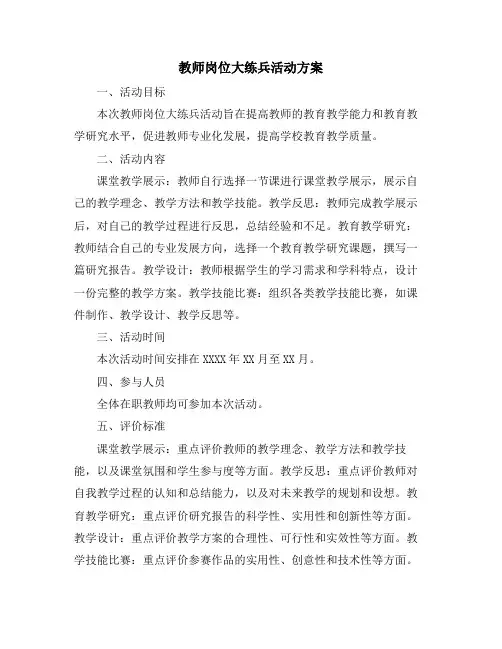 教师岗位大练兵活动方案

一、活动目标

本次教师岗位大练兵活动旨在提高教师的教育教学能力和教育教学研究水平，促进教师专业化发展，提高学校教育教学质量。

二、活动内容

课堂教学展示：教师自行选择一节课进行课堂教学展示，展示自己的教学理念、教学方法和教学技能。教学反思：教师完成教学展示后，对自己的教学过程进行反思，总结经验和不足。教育教学研究：教师结合自己的专业发展方向，选择一个教育教学研究课题，撰写一篇研究报告。教学设计：教师根据学生的学习需求和学科特点，设计一份完整的教学方案。教学技能比赛：组织各类教学技能比赛，如课件制作、教学设计、教学反思等。

三、活动时间

本次活动时间安排在 XXXX 年 XX 月至 XX 月。

四、参与人员

全体在职教师均可参加本次活动。

五、评价标准

课堂教学展示：重点评价教师的教学理念、教学方法和教学技能，以及课堂氛围和学生参与度等方面。教学反思：重点评价教师对自我教学过程的认知和总结能力，以及对未来教学的规划和设想。教育教学研究：重点评价研究报告的科学性、实用性和创新性等方面。教学设计：重点评价教学方案的合理性、可行性和实效性等方面。教学技能比赛：重点评价参赛作品的实用性、创意性和技术性等方面。